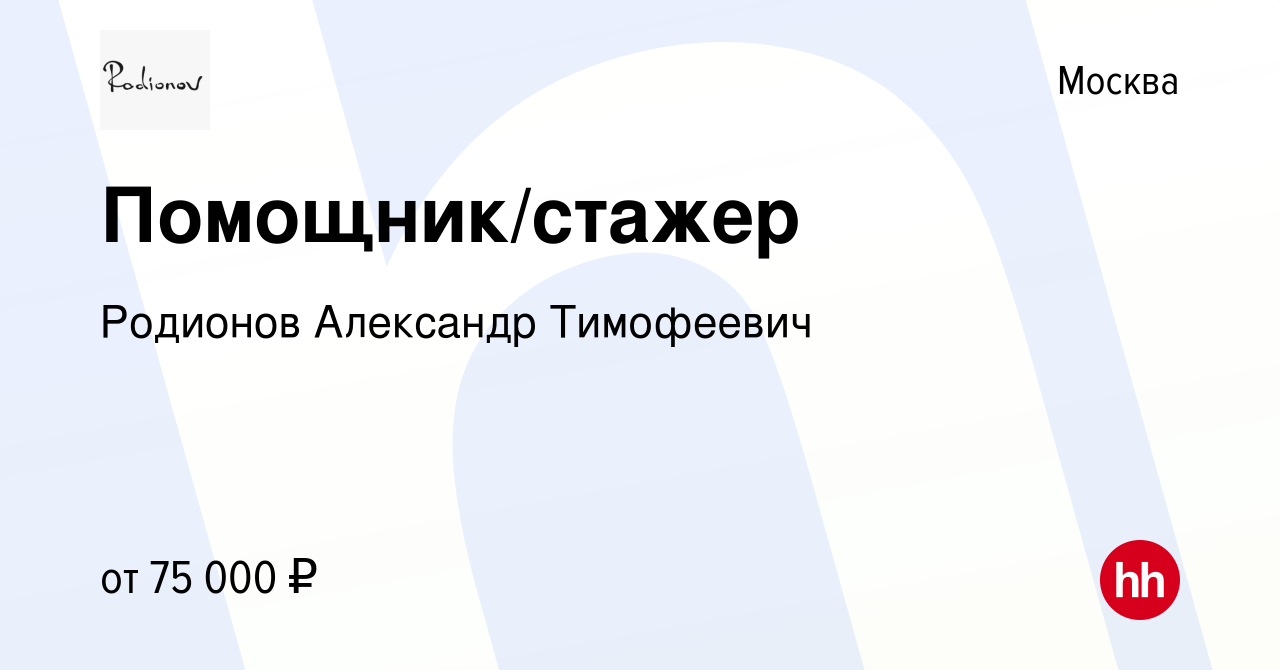 Rodionov

Москва

Помощник/стажер

Родионов Александр Тимофеевич

от 75 000 ₽

hh